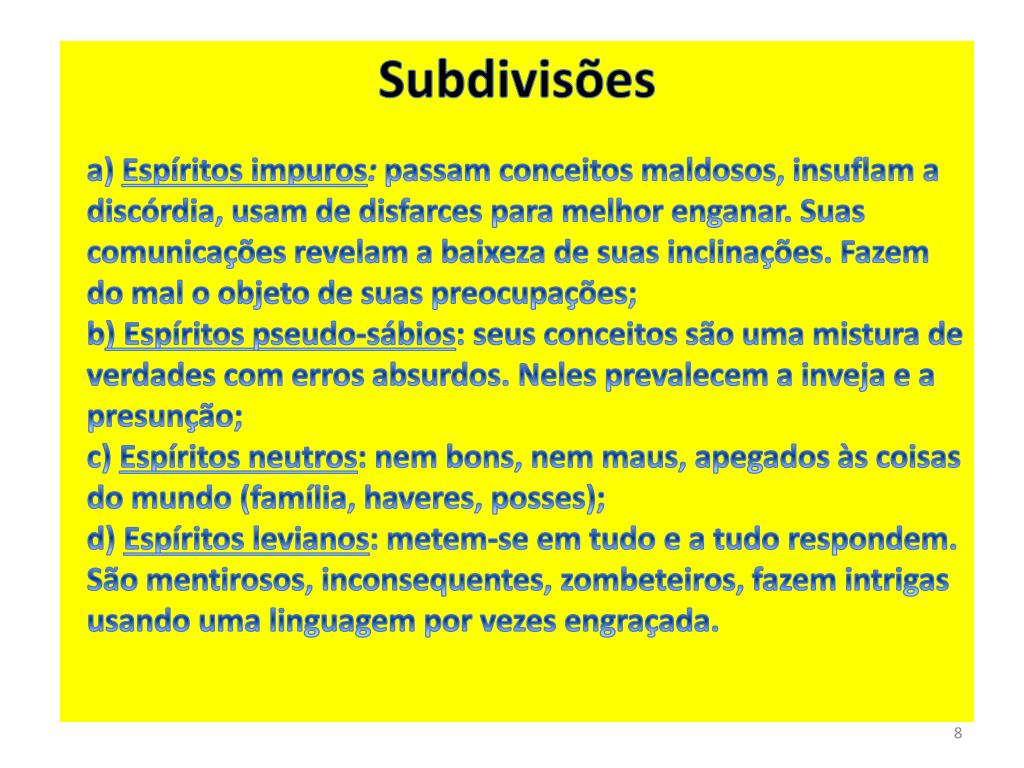 Subdivisões

a) Espíritos impuros: passam conceitos maldosos, insuflam a discórdia, usam de disfarces para melhor enganar. Suas comunicações revelam a baixeza de suas inclinações. Fazem do mal o objeto de suas preocupações;
b) Espíritos pseudo-sábios: seus conceitos são uma mistura de verdades com erros absurdos. Neles prevalecem a inveja e a presunção;
c) Espíritos neutros: nem bons, nem maus, apegados às coisas do mundo (família, haveres, posses);
d) Espíritos levianos: metem-se em tudo e a tudo respondem. São mentirosos, inconsequentes, zombeteiros, fazem intrigas usando uma linguagem por vezes engraçada.

8